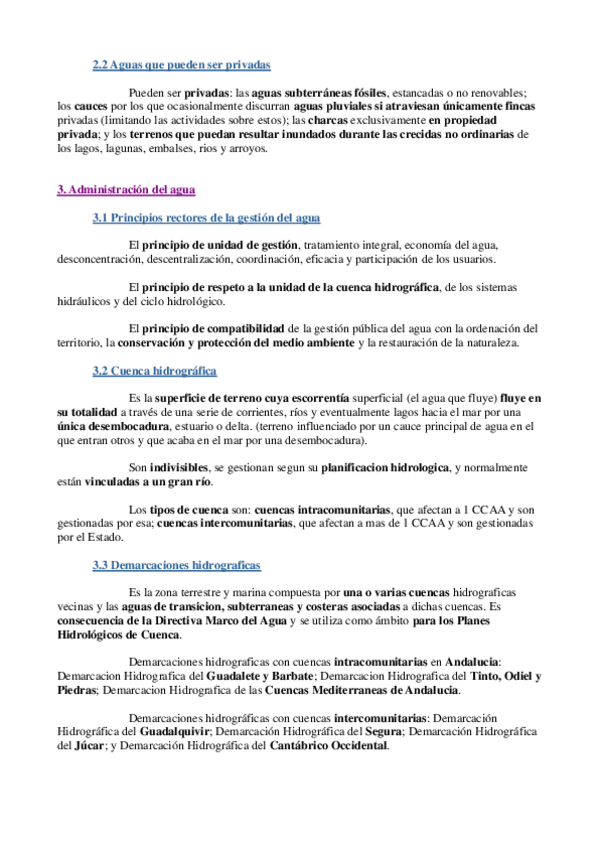 2.2 Aguas que pueden ser privadas

Pueden ser privadas: las aguas subterráneas fósiles, estancadas o no renovables; los cauces por los que ocasionalmente discurran aguas pluviales si atraviesan únicamente fincas privadas (limitando las actividades sobre estos); las charcas exclusivamente en propiedad privada; y los terrenos que puedan resultar inundados durante las crecidas no ordinarias de los lagos, lagunas, embalses, rios y arroyos.

3. Administración del agua

3.1 Principios rectores de la gestión del agua

El principio de unidad de gestión, tratamiento integral, economía del agua, desconcentración, descentralización, coordinación, eficacia y participación de los usuarios.

El principio de respeto a la unidad de la cuenca hidrográfica, de los sistemas hidráulicos y del ciclo hidrológico.

El principio de compatibilidad de la gestión pública del agua con la ordenación del territorio, la conservación y protección del medio ambiente y la restauración de la naturaleza.

3.2 Cuenca hidrográfica

Es la superficie de terreno cuya escorrentía superficial (el agua que fluye) fluye en su totalidad a través de una serie de corrientes, ríos y eventualmente lagos hacia el mar por una única desembocadura, estuario o delta. (terreno influenciado por un cauce principal de agua en el que entran otros y que acaba en el mar por una desembocadura).

Son indivisibles, se gestionan segun su planificacion hidrologica, y normalmente están vinculadas a un gran río.

Los tipos de cuenca son: cuencas intracomunitarias, que afectan a 1 CCAA y son gestionadas por esa; cuencas intercomunitarias, que afectan a mas de 1 CCAA y son gestionadas por el Estado.

3.3 Demarcaciones hidrograficas

Es la zona terrestre y marina compuesta por una o varias cuencas hidrograficas vecinas y las aguas de transicion, subterraneas y costeras asociadas a dichas cuencas. Es consecuencia de la Directiva Marco del Agua y se utiliza como ámbito para los Planes Hidrológicos de Cuenca.

Demarcaciones hidrograficas con cuencas intracomunitarias en Andalucia: Demarcacion Hidrografica del Guadalete y Barbate; Demarcacion Hidrografica del Tinto, Odiel y Piedras; Demarcacion Hidrografica de las Cuencas Mediterraneas de Andalucia.

Demarcaciones hidrográficas con cuencas intercomunitarias: Demarcación Hidrográfica del Guadalquivir; Demarcación Hidrográfica del Segura; Demarcación Hidrográfica del Júcar; y Demarcación Hidrográfica del Cantábrico Occidental.